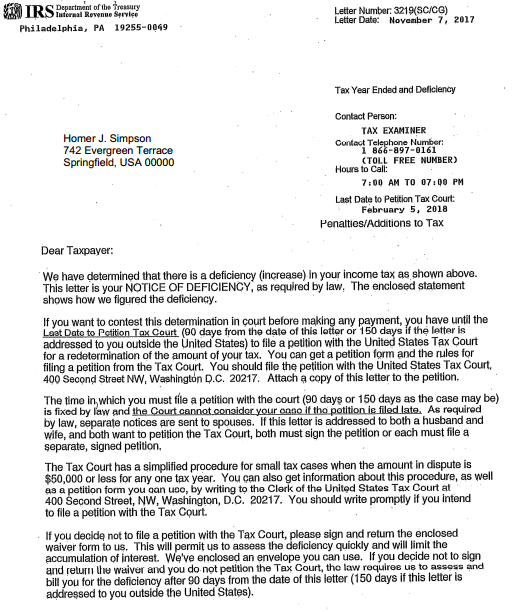 IRS Department of the Treasury Internal Revenue Service
Philadelphia, PA 19255-0049

Letter Number: 3219(SC/CG)
Letter Date: November 7, 2017

Tax Year Ended and Deficiency

Contact Person:
TAX EXAMINER
Contact Telephone Number:
1 866-897-0161
(TOLL FREE NUMBER)
Hours to Call:
7:00 AM TO 07:00 PM

Last Date to Petition Tax Court:
February 5, 2018

Penalties/Additions to Tax

Homer J. Simpson
742 Evergreen Terrace
Springfield, USA 00000

Dear Taxpayer:

We have determined that there is a deficiency (increase) in your income tax as shown above. This letter is your NOTICE OF DEFICIENCY, as required by law. The enclosed statement shows how we figured the deficiency.

If you want to contest this determination in court before making any payment, you have until the Last Date to Petition Tax Court (90 days from the date of this letter or 150 days if the letter is addressed to you outside the United States) to file a petition with the United States Tax Court for a redetermination of the amount of your tax. You can get a petition form and the rules for filing a petition from the Tax Court. You should file the petition with the United States Tax Court, 400 Second Street NW, Washington D.C. 20217. Attach a copy of this letter to the petition.

The time in which you must file a petition with the court (90 days or 150 days as the case may be) is fixed by law and the Court cannot consider your case if the petition is filed late. As required by law, separate notices are sent to spouses. If this letter is addressed to both a husband and wife, and both want to petition the Tax Court, both must sign the petition or each must file a separate, signed petition.

The Tax Court has a simplified procedure for small tax cases when the amount in dispute is $50,000 or less for any one tax year. You can also get information about this procedure, as well as a petition form you can use, by writing to the Clerk of the United States Tax Court at 400 Second Street, NW, Washington, D.C. 20217. You should write promptly if you intend to file a petition with the Tax Court.

If you decide not to file a petition with the Tax Court, please sign and return the enclosed waiver form to us. This will permit us to assess the deficiency quickly and will limit the accumulation of interest. We've enclosed an envelope you can use. If you decide not to sign and return the waiver and you do not petition the Tax Court, the law requires us to assess and bill you for the deficiency after 90 days from the date of this letter (150 days if this letter is addressed to you outside the United States).